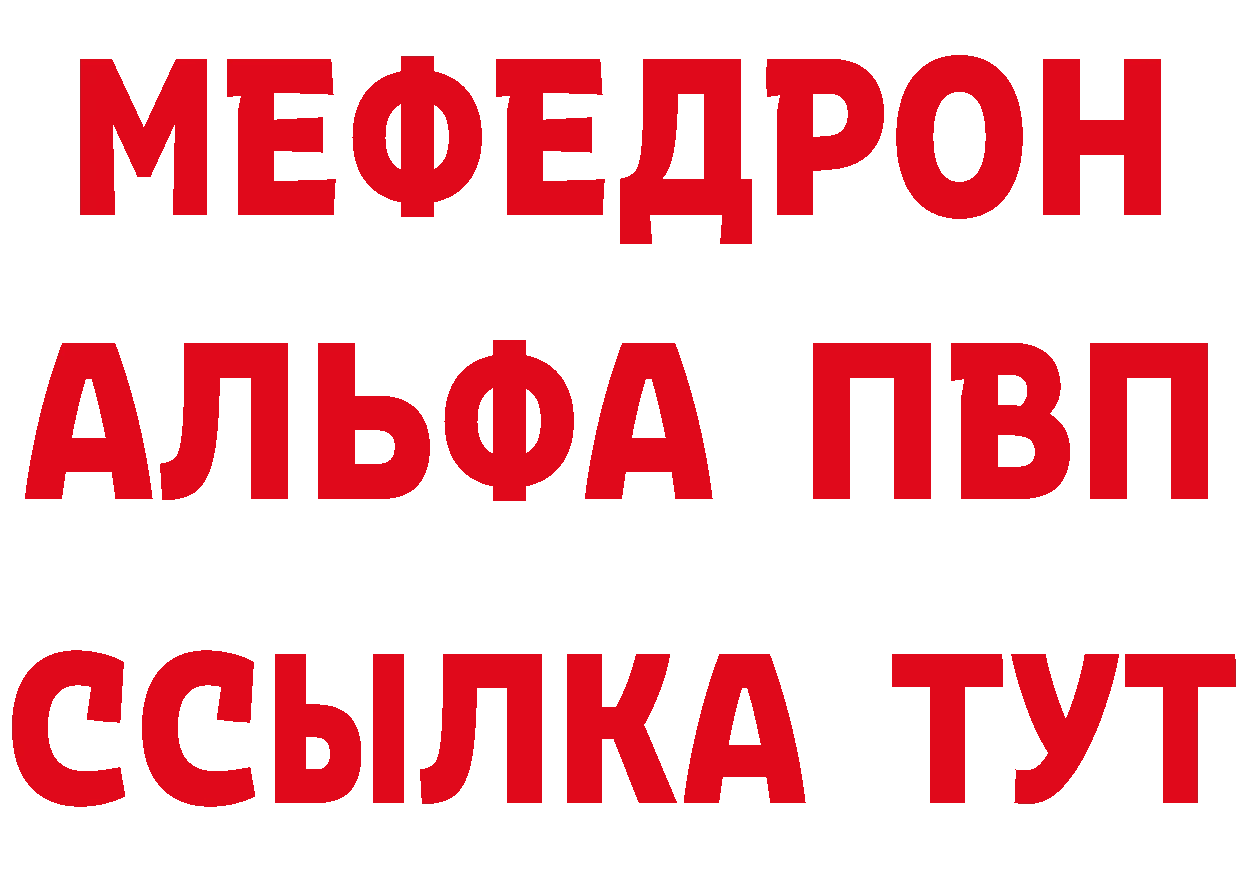 МЕФЕДРОН
АЛЬФА ПВП
ССЫЛКА ТУТ